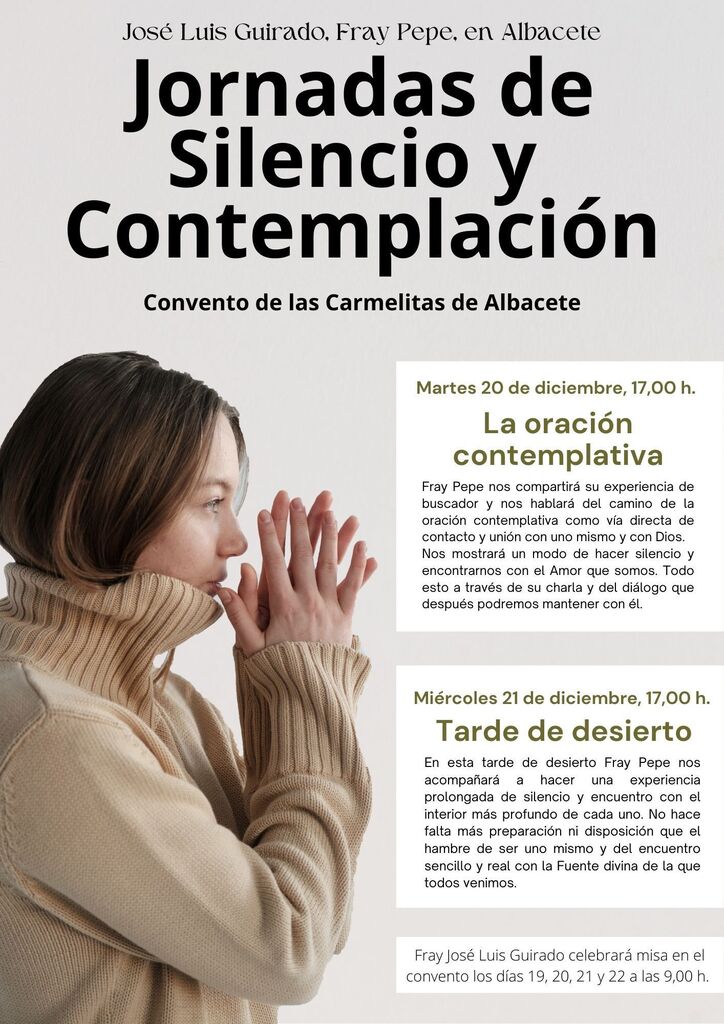 José Luis Guirado, Fray Pepe, en Albacete

Jornadas de Silencio y Contemplación

Convento de las Carmelitas de Albacete

Martes 20 de diciembre, 17,00 h.

La oración contemplativa

Fray Pepe nos compartirá su experiencia de buscador y nos hablará del camino de la oración contemplativa como vía directa de contacto y unión con uno mismo y con Dios. Nos mostrará un modo de hacer silencio y encontrarnos con el Amor que somos. Todo esto a través de su charla y del diálogo que después podremos mantener con él.

Miércoles 21 de diciembre, 17,00 h.

Tarde de desierto

En esta tarde de desierto Fray Pepe nos acompañará a hacer una experiencia prolongada de silencio y encuentro con el interior más profundo de cada uno. No hace falta más preparación ni disposición que el hambre de ser uno mismo y del encuentro sencillo y real con la Fuente divina de la que todos venimos.

Fray José Luis Guirado celebrará misa en el convento los días 19, 20, 21 y 22 a las 9,00 h.